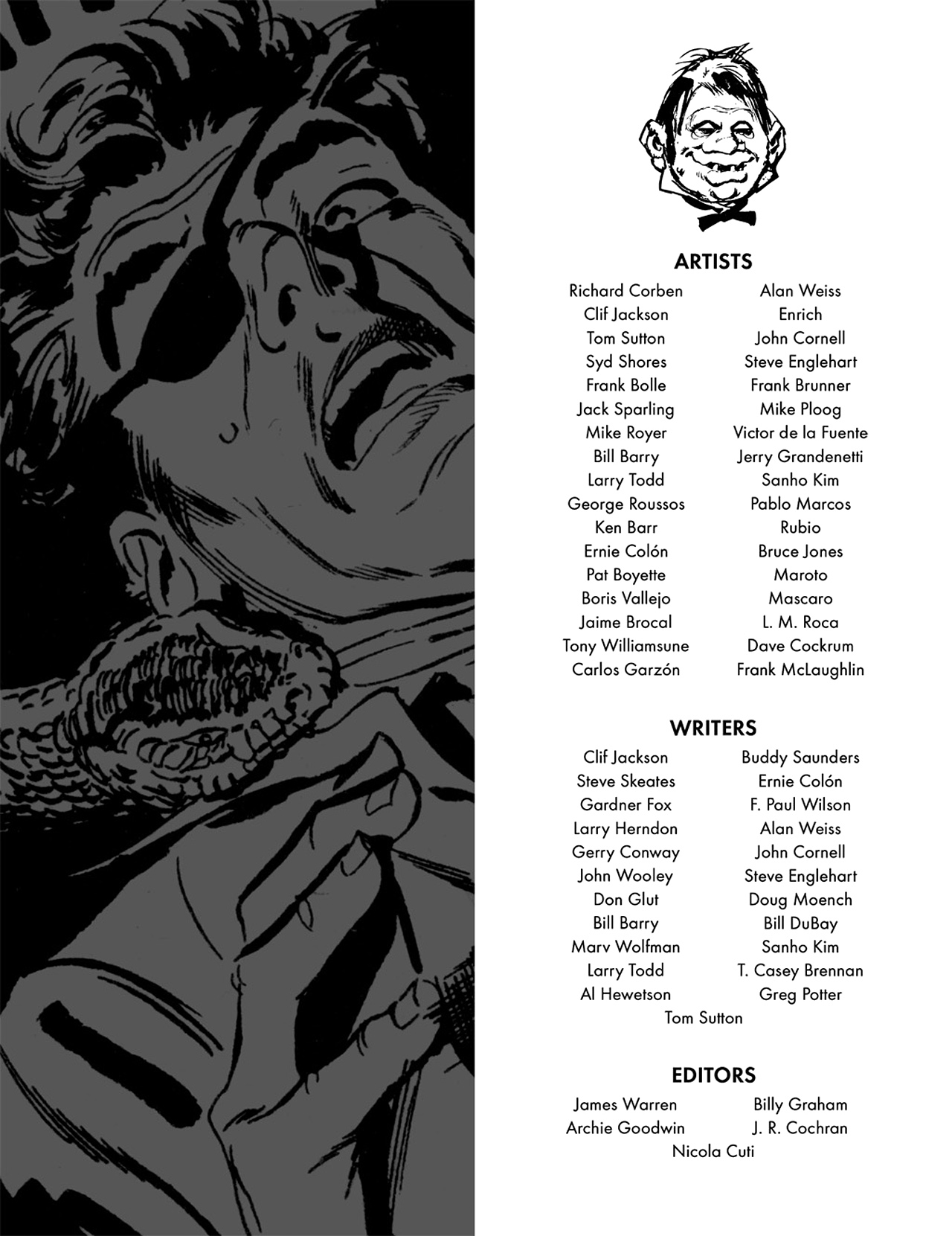 ARTISTS

Richard Corben
Clif Jackson
Tom Sutton
Syd Shores
Frank Bolle
Jack Sparling
Mike Royer
Bill Barry
Larry Todd
George Roussos
Ken Barr
Ernie Colón
Pat Boyette
Boris Vallejo
Jaime Brocal
Tony Williamsune
Carlos Garzón

Alan Weiss
Enrich
John Cornell
Steve Englehart
Frank Brunner
Mike Ploog
Victor de la Fuente
Jerry Grandenetti
Sanho Kim
Pablo Marcos
Rubio
Bruce Jones
Maroto
Mascaro
L. M. Roca
Dave Cockrum
Frank McLaughlin

WRITERS

Clif Jackson
Steve Skeates
Gardner Fox
Larry Herndon
Gerry Conway
John Wooley
Don Glut
Bill Barry
Marv Wolfman
Larry Todd
Al Hewetson

Buddy Saunders
Ernie Colón
F. Paul Wilson
Alan Weiss
John Cornell
Steve Englehart
Doug Moench
Bill DuBay
Sanho Kim
T. Casey Brennan
Greg Potter

Tom Sutton

EDITORS

James Warren
Archie Goodwin

Billy Graham
J. R. Cochran

Nicola Cuti